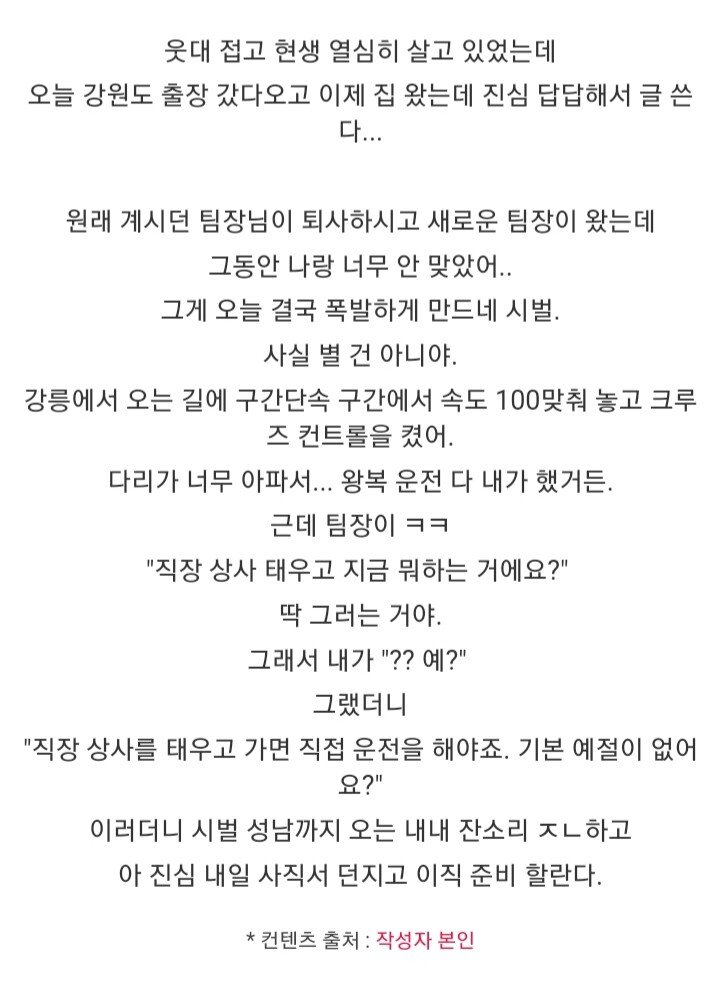 웃대 접고 현생 열심히 살고 있었는데
오늘 강원도 출장 갔다오고 이제 집 왔는데 진심 답답해서 글 쓴다...

원래 계시던 팀장님이 퇴사하시고 새로운 팀장이 왔는데
그동안 나랑 너무 안 맞았어..
그게 오늘 결국 폭발하게 만드네 시벌.
사실 별 건 아니야.
강릉에서 오는 길에 구간단속 구간에서 속도 100맞춰 놓고 크루즈 컨트롤을 켰어.
다리가 너무 아파서... 왕복 운전 다 내가 했거든.
근데 팀장이 ㅋㅋ
"직장 상사 태우고 지금 뭐하는 거에요?"
딱 그러는 거야.
그래서 내가 "?? 예?"
그랬더니
"직장 상사를 태우고 가면 직접 운전을 해야죠. 기본 예절이 없어요?"
이러더니 시벌 성남까지 오는 내내 잔소리 ㅈㄴ하고
아 진심 내일 사직서 던지고 이직 준비 할란다.

* 컨텐츠 출처 : 작성자 본인